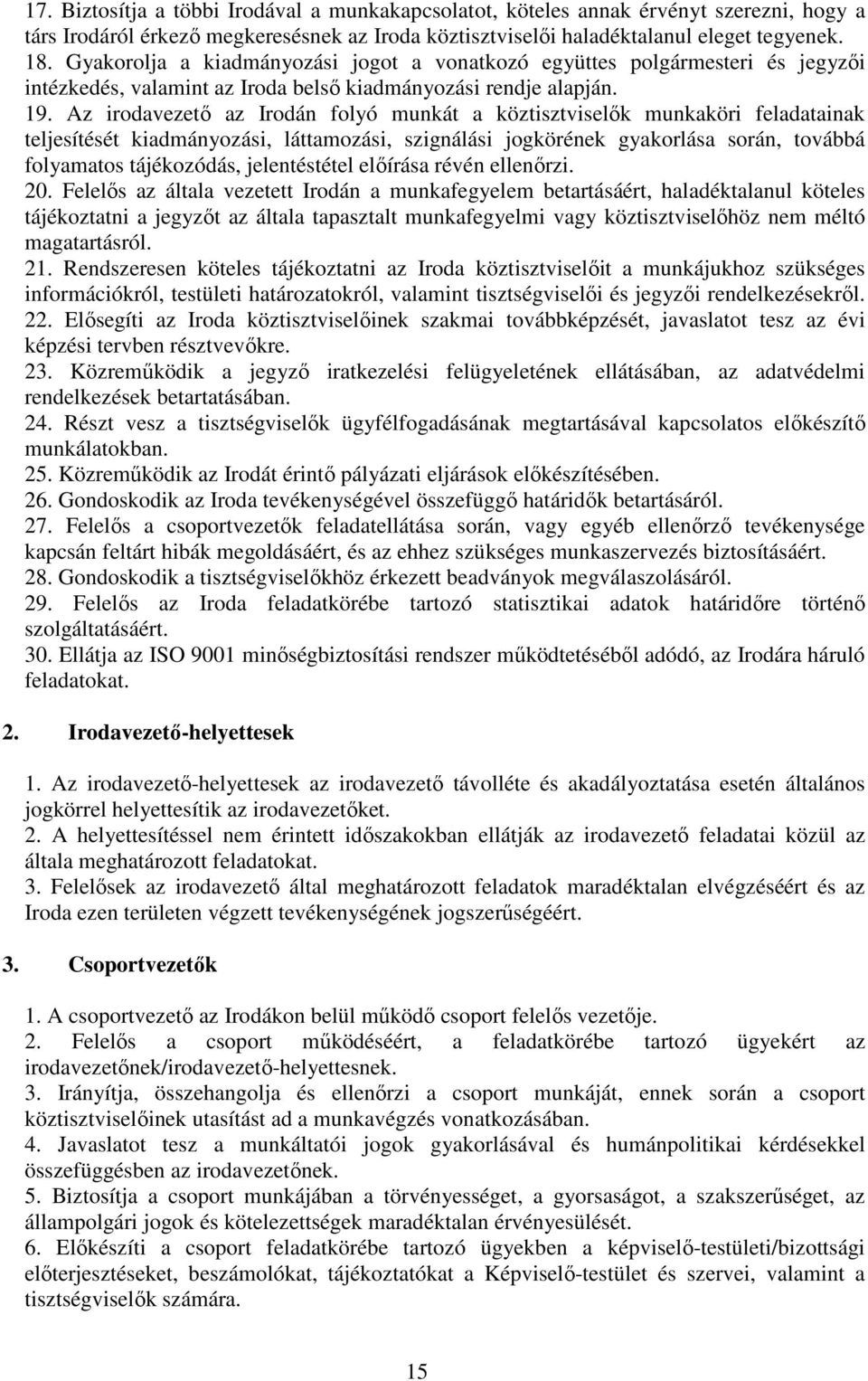 17. Biztosítja a többi Irodával a munkakapcsolatot, köteles annak érvényt szerezni, hogy a társ Irodáról érkező megkeresésnek az Iroda köztisztviselői haladéktalanul eleget tegyenek.
18. Gyakorolja a kiadmányozási jogot a vonatkozó együttes polgármesteri és jegyzői intézkedés, valamint az Iroda belső kiadmányozási rendje alapján.
19. Az irodavezető az Irodán folyó munkát a köztisztviselők munkaköri feladatainak teljesítését kiadmányozási, láttamozási, szignálási jogkörének gyakorlása során, továbbá folyamatos tájékozódás, jelentéstétel előírása révén ellenőrzi.
20. Felelős az általa vezetett Irodán a munkafegyelem betartásáért, haladéktalanul köteles tájékoztatni a jegyzőt az általa tapasztalt munkafegyelmi vagy köztisztviselőhöz nem méltó magatartásról.
21. Rendszeresen köteles tájékoztatni az Iroda köztisztviselőit a munkájukhoz szükséges információkról, testületi határozatokról, valamint tisztségviselői és jegyzői rendelkezésekről.
22. Elősegíti az Iroda köztisztviselőinek szakmai továbbképzését, javaslatot tesz az évi képzési tervben résztvevőkre.
23. Közreműködik a jegyző iratkezelési felügyeletének ellátásában, az adatvédelmi rendelkezések betartatásában.
24. Részt vesz a tisztségviselők ügyfélfogadásának megtartásával kapcsolatos előkészítő munkálatokban.
25. Közreműködik az Irodát érintő pályázati eljárások előkészítésében.
26. Gondoskodik az Iroda tevékenységével összefüggő határidők betartásáról.
27. Felelős a csoportvezetők feladatellátása során, vagy egyéb ellenőrző tevékenysége kapcsán feltárt hibák megoldásáért, és az ehhez szükséges munkaszervezés biztosításáért.
28. Gondoskodik a tisztségviselőkhöz érkezett beadványok megválaszolásáról.
29. Felelős az Iroda feladatkörébe tartozó statisztikai adatok határidőre történő szolgáltatásáért.
30. Ellátja az ISO 9001 minőségbiztosítási rendszer működtetéséből adódó, az Irodára háruló feladatokat.

2. Irodavezető-helyettesek

1. Az irodavezető-helyettesek az irodavezető távolléte és akadályoztatása esetén általános jogkörrel helyettesítik az irodavezetőket.
2. A helyettesítéssel nem érintett időszakokban ellátják az irodavezető feladatai közül az általa meghatározott feladatokat.
3. Felelősek az irodavezető által meghatározott feladatok maradéktalan elvégzéséért és az Iroda ezen területen végzett tevékenységének jogszerűségéért.

3. Csoportvezetők

1. A csoportvezető az Irodákon belül működő csoport felelős vezetője.
2. Felelős a csoport működéséért, a feladatkörébe tartozó ügyekért az irodavezetőnek/irodavezető-helyettesnek.
3. Irányítja, összehangolja és ellenőrzi a csoport munkáját, ennek során a csoport köztisztviselőinek utasítást ad a munkavégzés vonatkozásában.
4. Javaslatot tesz a munkáltatói jogok gyakorlásával és humánpolitikai kérdésekkel összefüggésben az irodavezetőnek.
5. Biztosítja a csoport munkájában a törvényességet, a gyorsaságot, a szakszerűséget, az állampolgári jogok és kötelezettségek maradéktalan érvényesülését.
6. Előkészíti a csoport feladatkörébe tartozó ügyekben a képviselő-testületi/bizottsági előterjesztéseket, beszámolókat, tájékoztatókat a Képviselő-testület és szervei, valamint a tisztségviselők számára.

15